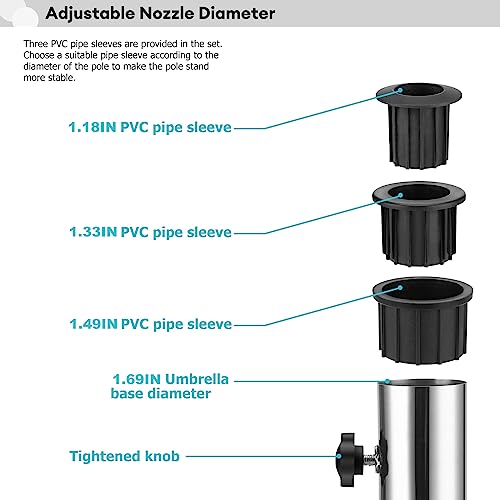 Adjustable Nozzle Diameter

Three PVC pipe sleeves are provided in the set. Choose a suitable pipe sleeve according to the diameter of the pole to make the pole stand more stable.

1.18IN PVC pipe sleeve

1.33IN PVC pipe sleeve

1.49IN PVC pipe sleeve

1.69IN Umbrella base diameter

Tightened knob